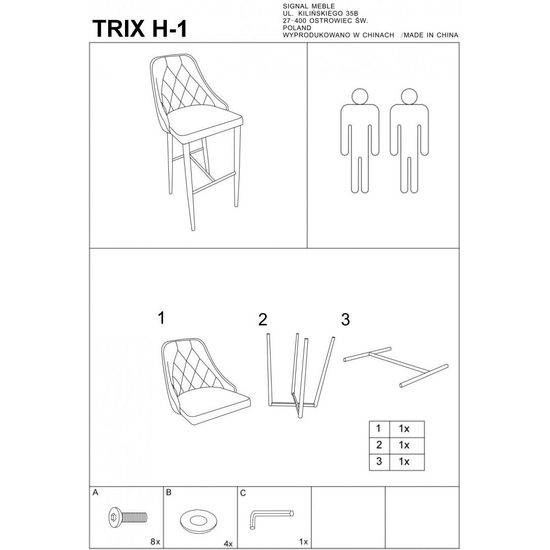 TRIX H-1

SIGNAL MEBLE
UL. KILIŃSKIEGO 35B
27-400 OSTROWIEC ŚW.
POLAND
WYPRODUKOWANO W CHINACH /MADE IN CHINA

1

2

3

| 1 | 1x |
|---|---|
| 2 | 1x |
| 3 | 1x |

A
8x

B
4x

C
1x